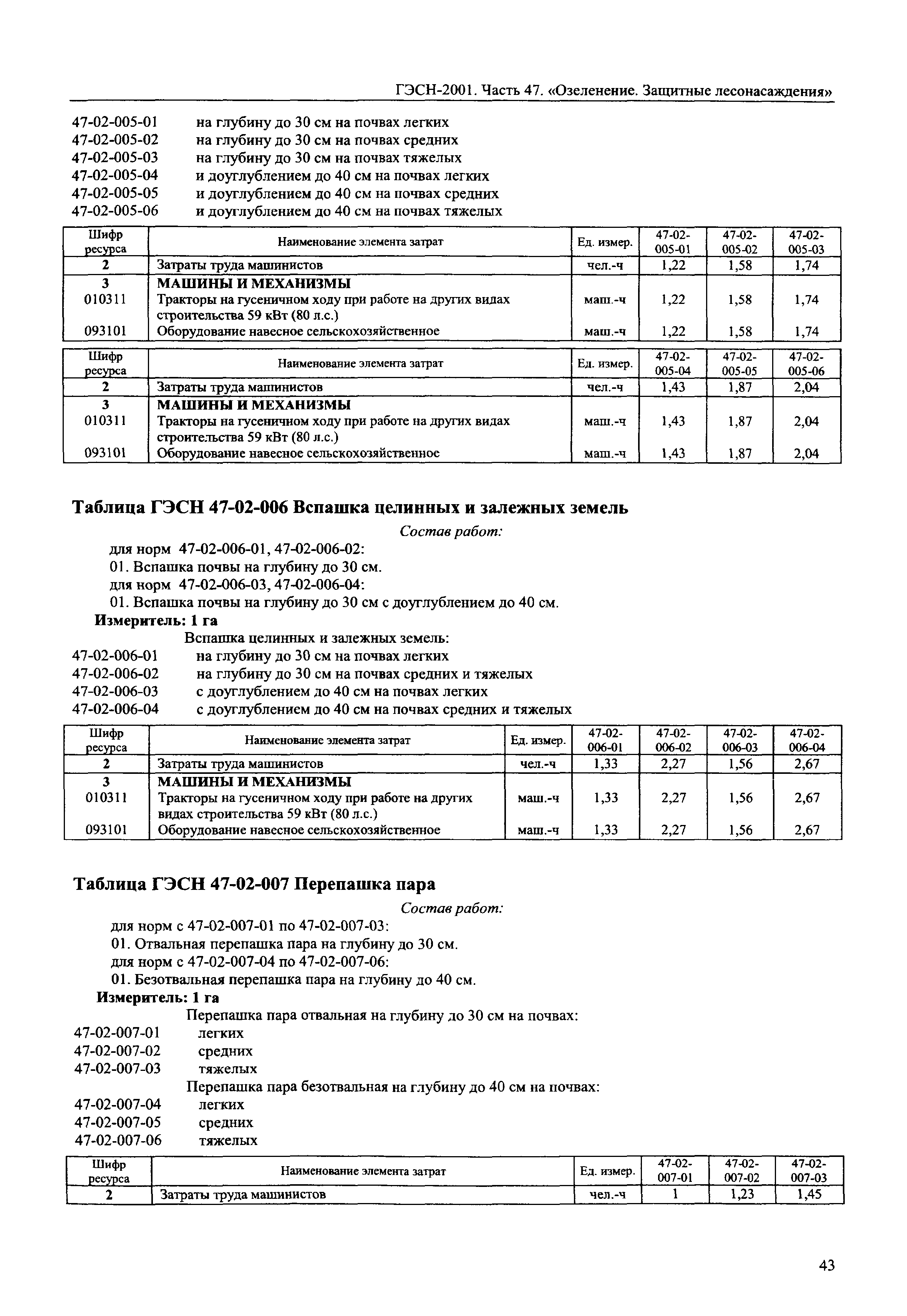 ГЭСН-2001. Часть 47. «Озеленение. Защитные лесонасаждения»

47-02-005-01 на глубину до 30 см на почвах легких
47-02-005-02 на глубину до 30 см на почвах средних
47-02-005-03 на глубину до 30 см на почвах тяжелых
47-02-005-04 и доуглублением до 40 см на почвах легких
47-02-005-05 и доуглублением до 40 см на почвах средних
47-02-005-06 и доуглублением до 40 см на почвах тяжелых

| Шифр ресурса | Наименование элемента затрат | Ед. измер. | 47-02-005-01 | 47-02-005-02 | 47-02-005-03 |
|---|---|---|---|---|---|
| 2 | Затраты труда машинистов | чел.-ч | 1,22 | 1,58 | 1,74 |
| 3 | МАШИНЫ И МЕХАНИЗМЫ | | | | |
| 010311 | Тракторы на гусеничном ходу при работе на других видах строительства 59 кВт (80 л.с.) | маш.-ч | 1,22 | 1,58 | 1,74 |
| 093101 | Оборудование навесное сельскохозяйственное | маш.-ч | 1,22 | 1,58 | 1,74 |

| Шифр ресурса | Наименование элемента затрат | Ед. измер. | 47-02-005-04 | 47-02-005-05 | 47-02-005-06 |
|---|---|---|---|---|---|
| 2 | Затраты труда машинистов | чел.-ч | 1,43 | 1,87 | 2,04 |
| 3 | МАШИНЫ И МЕХАНИЗМЫ | | | | |
| 010311 | Тракторы на гусеничном ходу при работе на других видах строительства 59 кВт (80 л.с.) | маш.-ч | 1,43 | 1,87 | 2,04 |
| 093101 | Оборудование навесное сельскохозяйственное | маш.-ч | 1,43 | 1,87 | 2,04 |

Таблица ГЭСН 47-02-006 Вспашка целинных и залежных земель

Состав работ:
для норм 47-02-006-01, 47-02-006-02:
01. Вспашка почвы на глубину до 30 см.
для норм 47-02-006-03, 47-02-006-04:
01. Вспашка почвы на глубину до 30 см с доуглублением до 40 см.
Измеритель: 1 га
Вспашка целинных и залежных земель:
47-02-006-01 на глубину до 30 см на почвах легких
47-02-006-02 на глубину до 30 см на почвах средних и тяжелых
47-02-006-03 с доуглублением до 40 см на почвах легких
47-02-006-04 с доуглублением до 40 см на почвах средних и тяжелых

| Шифр ресурса | Наименование элемента затрат | Ед. измер. | 47-02-006-01 | 47-02-006-02 | 47-02-006-03 | 47-02-006-04 |
|---|---|---|---|---|---|---|
| 2 | Затраты труда машинистов | чел.-ч | 1,33 | 2,27 | 1,56 | 2,67 |
| 3 | МАШИНЫ И МЕХАНИЗМЫ | | | | | |
| 010311 | Тракторы на гусеничном ходу при работе на других видах строительства 59 кВт (80 л.с.) | маш.-ч | 1,33 | 2,27 | 1,56 | 2,67 |
| 093101 | Оборудование навесное сельскохозяйственное | маш.-ч | 1,33 | 2,27 | 1,56 | 2,67 |

Таблица ГЭСН 47-02-007 Перепашка пара

Состав работ:
для норм с 47-02-007-01 по 47-02-007-03:
01. Отвальная перепашка пара на глубину до 30 см.
для норм с 47-02-007-04 по 47-02-007-06:
01. Безотвальная перепашка пара на глубину до 40 см.
Измеритель: 1 га
Перепашка пара отвальная на глубину до 30 см на почвах:
47-02-007-01 легких
47-02-007-02 средних
47-02-007-03 тяжелых
Перепашка пара безотвальная на глубину до 40 см на почвах:
47-02-007-04 легких
47-02-007-05 средних
47-02-007-06 тяжелых

| Шифр ресурса | Наименование элемента затрат | Ед. измер. | 47-02-007-01 | 47-02-007-02 | 47-02-007-03 |
|---|---|---|---|---|---|
| 2 | Затраты труда машинистов | чел.-ч | 1 | 1,23 | 1,45 |

43